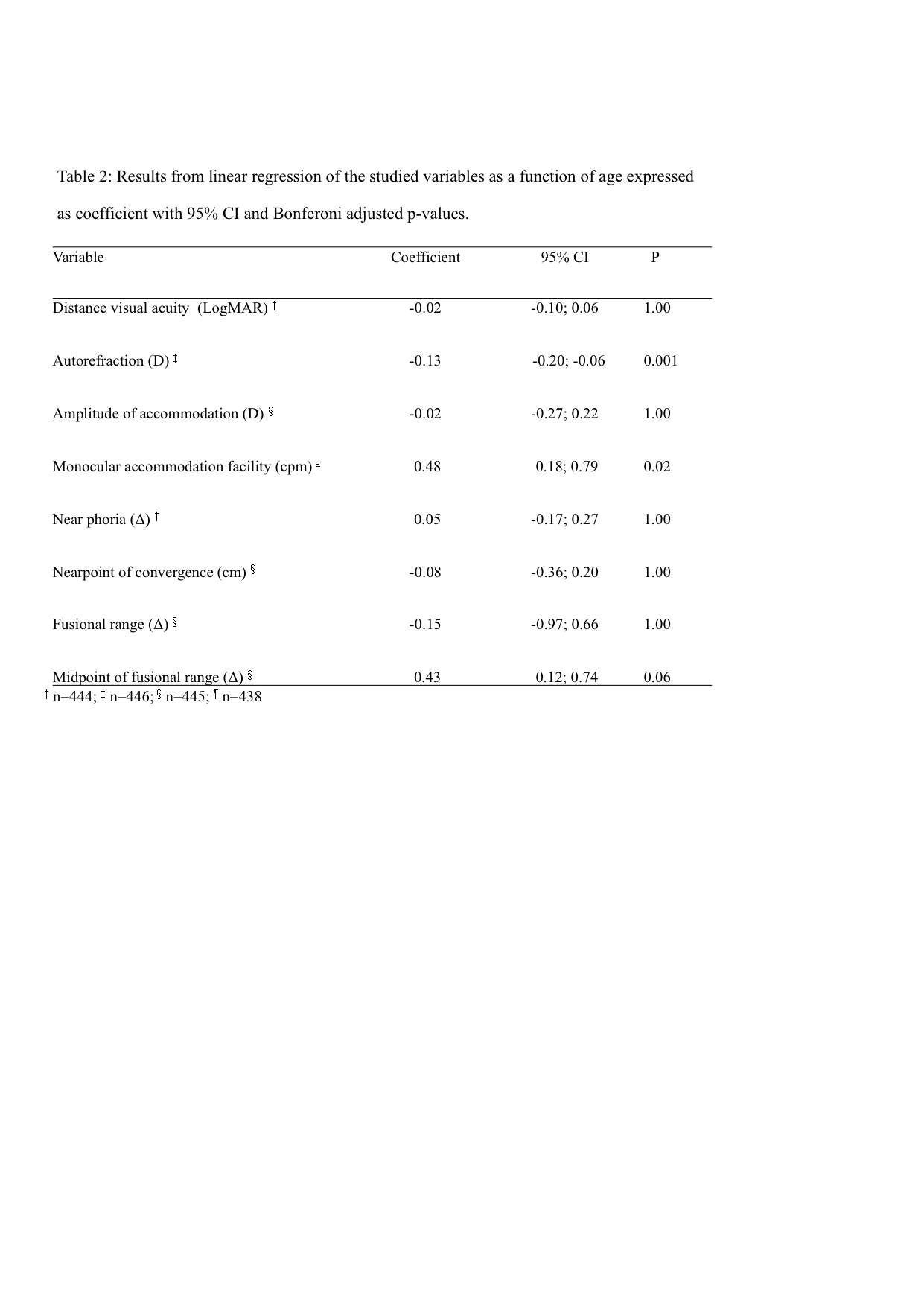 Table 2: Results from linear regression of the studied variables as a function of age expressed as coefficient with 95% CI and Bonferoni adjusted p-values.

| Variable | Coefficient | 95% CI | P |
|---|---|---|---|
| Distance visual acuity (LogMAR) † | -0.02 | -0.10; 0.06 | 1.00 |
| Autorefraction (D) ‡ | -0.13 | -0.20; -0.06 | 0.001 |
| Amplitude of accommodation (D) § | -0.02 | -0.27; 0.22 | 1.00 |
| Monocular accommodation facility (cpm) ª | 0.48 | 0.18; 0.79 | 0.02 |
| Near phoria (Δ) † | 0.05 | -0.17; 0.27 | 1.00 |
| Nearpoint of convergence (cm) § | -0.08 | -0.36; 0.20 | 1.00 |
| Fusional range (Δ) § | -0.15 | -0.97; 0.66 | 1.00 |
| Midpoint of fusional range (Δ) § | 0.43 | 0.12; 0.74 | 0.06 |

† n=444; ‡ n=446; § n=445; ¶ n=438